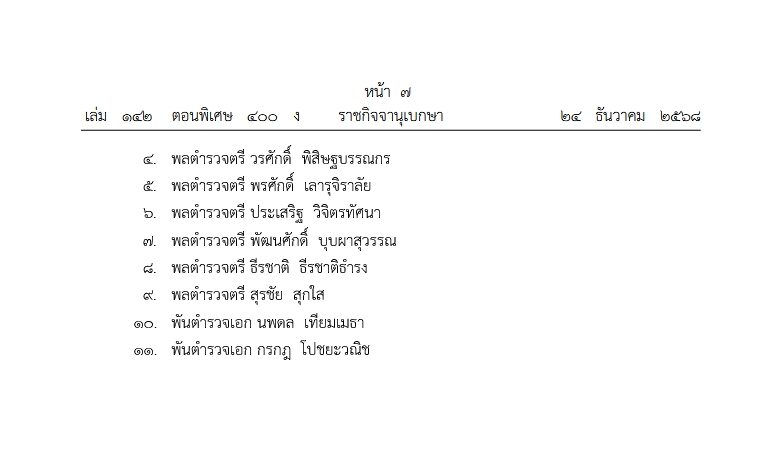 หน้า ๗

เล่ม ๑๔๒ ตอนพิเศษ ๔๐๐ ง ราชกิจจานุเบกษา ๒๔ ธันวาคม ๒๕๖๘

๔. พลตำรวจตรี วรศักดิ์ พิสิษฐบรรณกร
๕. พลตำรวจตรี พรศักดิ์ เลารุจิราลัย
๖. พลตำรวจตรี ประเสริฐ วิจิตรทัศนา
๗. พลตำรวจตรี พัฒนศักดิ์ บุบผาสุวรรณ
๘. พลตำรวจตรี ธีรชาติ ธีรชาติธำรง
๙. พลตำรวจตรี สุรชัย สุกใส
๑๐. พันตำรวจเอก นพดล เทียมเมธา
๑๑. พันตำรวจเอก กรกฎ โปชยะวณิช